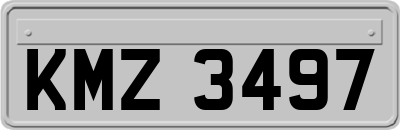 KMZ 3497